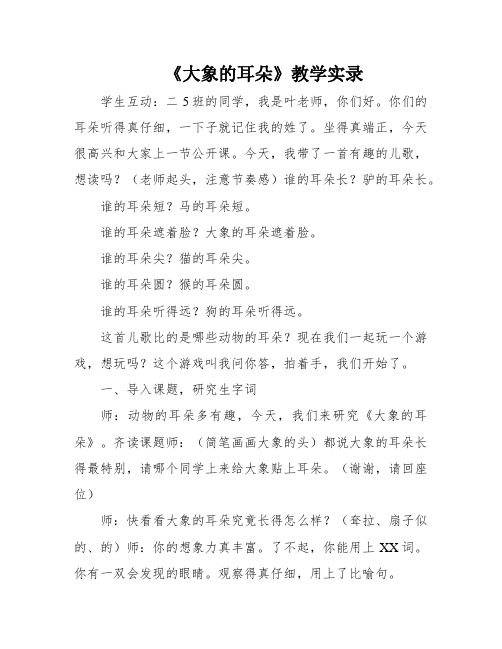 《大象的耳朵》教学实录

学生互动：二5班的同学，我是叶老师，你们好。你们的耳朵听得真仔细，一下子就记住我的姓了。坐得真端正，今天很高兴和大家上一节公开课。今天，我带了一首有趣的儿歌，想读吗？（老师起头，注意节奏感）谁的耳朵长？驴的耳朵长。

谁的耳朵短？马的耳朵短。

谁的耳朵遮着脸？大象的耳朵遮着脸。

谁的耳朵尖？猫的耳朵尖。

谁的耳朵圆？猴的耳朵圆。

谁的耳朵听得远？狗的耳朵听得远。

这首儿歌比的是哪些动物的耳朵？现在我们一起玩一个游戏，想玩吗？这个游戏叫我问你答，拍着手，我们开始了。

一、导入课题，研究生字词

师：动物的耳朵多有趣，今天，我们来研究《大象的耳朵》。齐读课题师：（简笔画画大象的头）都说大象的耳朵长得最特别，请哪个同学上来给大象贴上耳朵。（谢谢，请回座位）

师：快看看大象的耳朵究竟长得怎么样？（耷拉、扇子似的、的）师：你的想象力真丰富。了不起，你能用上XX词。你有一双会发现的眼睛。观察得真仔细，用上了比喻句。